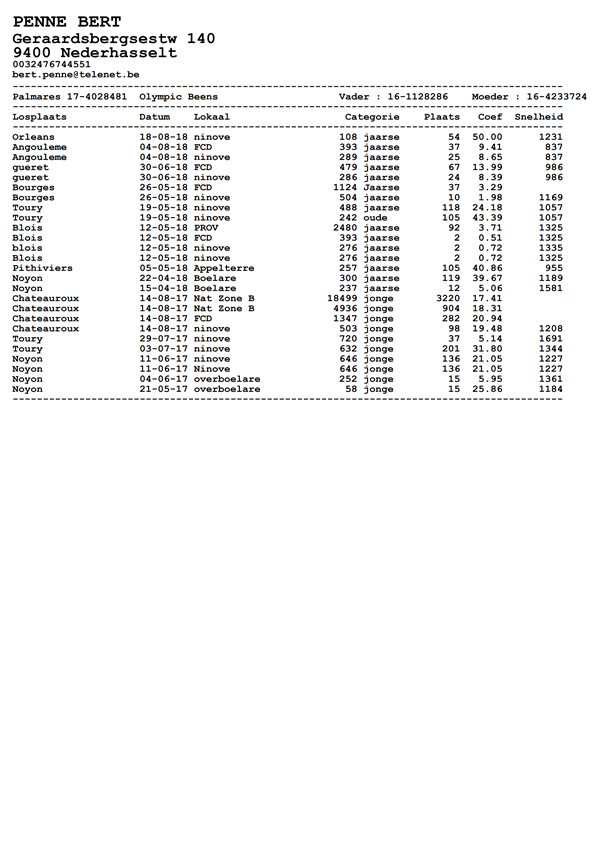 PENNE BERT
Geraardsbergsestw 140
9400 Nederhasselt
0032476744551
bert.penne@telenet.be

Palmares 17-4028481 Olympic Beens Vader : 16-1128286 Moeder : 16-4233724

| Losplaats | Datum | Lokaal | Categorie | | Plaats | Coef | Snelheid |
|---|---|---|---|---|---|---|---|
| Orleans | 18-08-18 | ninove | 108 | jaarse | 54 | 50.00 | 1231 |
| Angouleme | 04-08-18 | FCD | 393 | jaarse | 37 | 9.41 | 837 |
| Angouleme | 04-08-18 | ninove | 289 | jaarse | 25 | 8.65 | 837 |
| gueret | 30-06-18 | FCD | 479 | jaarse | 67 | 13.99 | 986 |
| gueret | 30-06-18 | ninove | 286 | jaarse | 24 | 8.39 | 986 |
| Bourges | 26-05-18 | FCD | 1124 | Jaarse | 37 | 3.29 | |
| Bourges | 26-05-18 | ninove | 504 | jaarse | 10 | 1.98 | 1169 |
| Toury | 19-05-18 | ninove | 488 | jaarse | 118 | 24.18 | 1057 |
| Toury | 19-05-18 | ninove | 242 | oude | 105 | 43.39 | 1057 |
| Blois | 12-05-18 | PROV | 2480 | jaarse | 92 | 3.71 | 1325 |
| Blois | 12-05-18 | FCD | 393 | jaarse | 2 | 0.51 | 1325 |
| blois | 12-05-18 | ninove | 276 | jaarse | 2 | 0.72 | 1335 |
| Blois | 12-05-18 | ninove | 276 | jaarse | 2 | 0.72 | 1325 |
| Pithiviers | 05-05-18 | Appelterre | 257 | jaarse | 105 | 40.86 | 955 |
| Noyon | 22-04-18 | Boelare | 300 | jaarse | 119 | 39.67 | 1189 |
| Noyon | 15-04-18 | Boelare | 237 | jaarse | 12 | 5.06 | 1581 |
| Chateauroux | 14-08-17 | Nat Zone B | 18499 | jonge | 3220 | 17.41 | |
| Chateauroux | 14-08-17 | Nat Zone B | 4936 | jonge | 904 | 18.31 | |
| Chateauroux | 14-08-17 | FCD | 1347 | jonge | 282 | 20.94 | |
| Chateauroux | 14-08-17 | ninove | 503 | jonge | 98 | 19.48 | 1208 |
| Toury | 29-07-17 | ninove | 720 | jonge | 37 | 5.14 | 1691 |
| Toury | 03-07-17 | ninove | 632 | jonge | 201 | 31.80 | 1344 |
| Noyon | 11-06-17 | ninove | 646 | jonge | 136 | 21.05 | 1227 |
| Noyon | 11-06-17 | Ninove | 646 | jonge | 136 | 21.05 | 1227 |
| Noyon | 04-06-17 | overboelare | 252 | jonge | 15 | 5.95 | 1361 |
| Noyon | 21-05-17 | overboelare | 58 | jonge | 15 | 25.86 | 1184 |